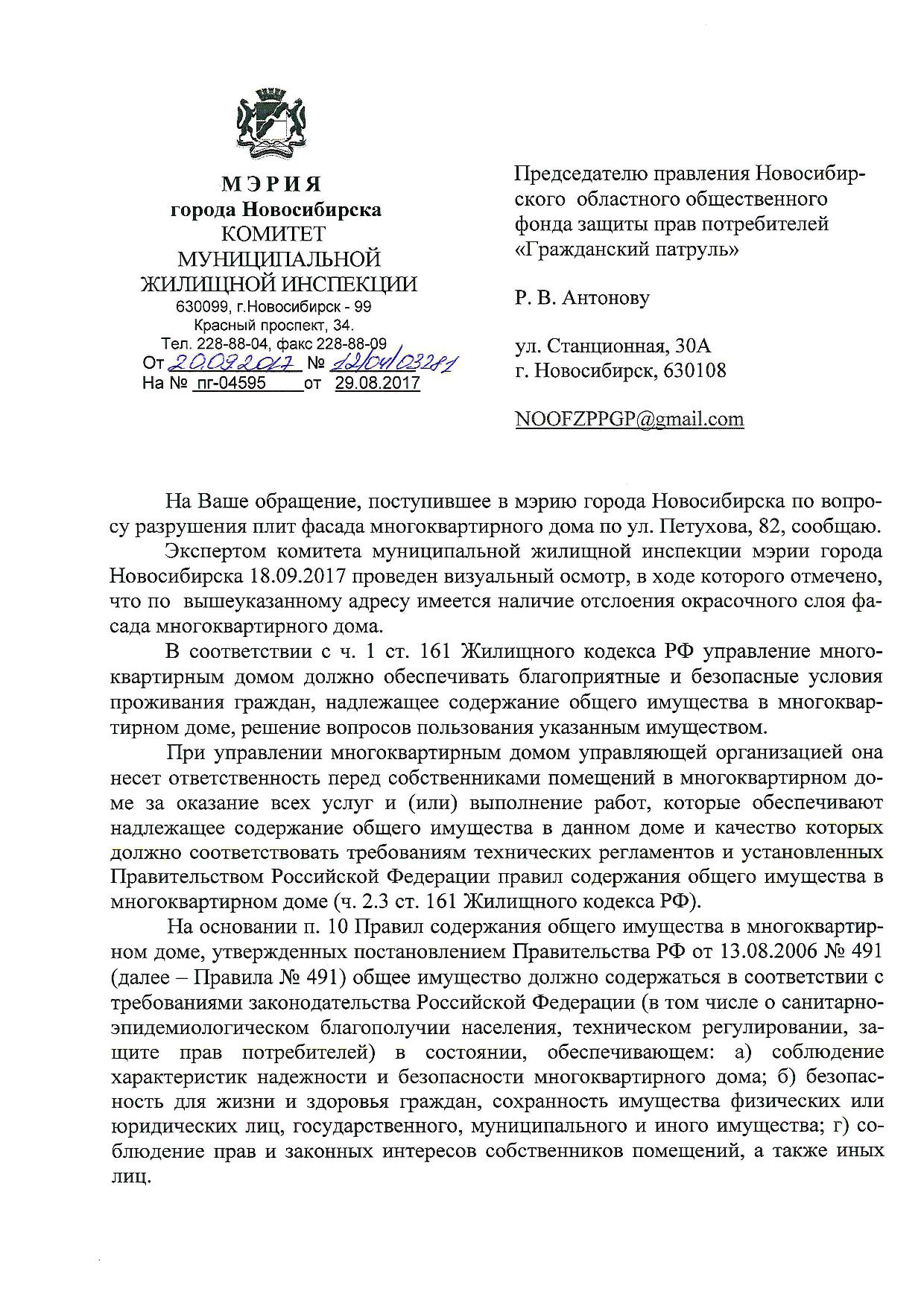 МЭРИЯ
города Новосибирска
КОМИТЕТ
МУНИЦИПАЛЬНОЙ
ЖИЛИЩНОЙ ИНСПЕКЦИИ
630099, г.Новосибирск - 99
Красный проспект, 34.
Тел. 228-88-04, факс 228-88-09
От 20.09.2017 № 12/04/03281
На № пг-04595 от 29.08.2017

Председателю правления Новосибирского областного общественного фонда защиты прав потребителей «Гражданский патруль»

Р. В. Антонову

ул. Станционная, 30А
г. Новосибирск, 630108

NOOFZPPGP@gmail.com

На Ваше обращение, поступившее в мэрию города Новосибирска по вопросу разрушения плит фасада многоквартирного дома по ул. Петухова, 82, сообщаю.

Экспертом комитета муниципальной жилищной инспекции мэрии города Новосибирска 18.09.2017 проведен визуальный осмотр, в ходе которого отмечено, что по вышеуказанному адресу имеется наличие отслоения окрасочного слоя фасада многоквартирного дома.

В соответствии с ч. 1 ст. 161 Жилищного кодекса РФ управление многоквартирным домом должно обеспечивать благоприятные и безопасные условия проживания граждан, надлежащее содержание общего имущества в многоквартирном доме, решение вопросов пользования указанным имуществом.

При управлении многоквартирным домом управляющей организацией она несет ответственность перед собственниками помещений в многоквартирном доме за оказание всех услуг и (или) выполнение работ, которые обеспечивают надлежащее содержание общего имущества в данном доме и качество которых должно соответствовать требованиям технических регламентов и установленных Правительством Российской Федерации правил содержания общего имущества в многоквартирном доме (ч. 2.3 ст. 161 Жилищного кодекса РФ).

На основании п. 10 Правил содержания общего имущества в многоквартирном доме, утвержденных постановлением Правительства РФ от 13.08.2006 № 491 (далее – Правила № 491) общее имущество должно содержаться в соответствии с требованиями законодательства Российской Федерации (в том числе о санитарно-эпидемиологическом благополучии населения, техническом регулировании, защите прав потребителей) в состоянии, обеспечивающем: а) соблюдение характеристик надежности и безопасности многоквартирного дома; б) безопасность для жизни и здоровья граждан, сохранность имущества физических или юридических лиц, государственного, муниципального и иного имущества; г) соблюдение прав и законных интересов собственников помещений, а также иных лиц.